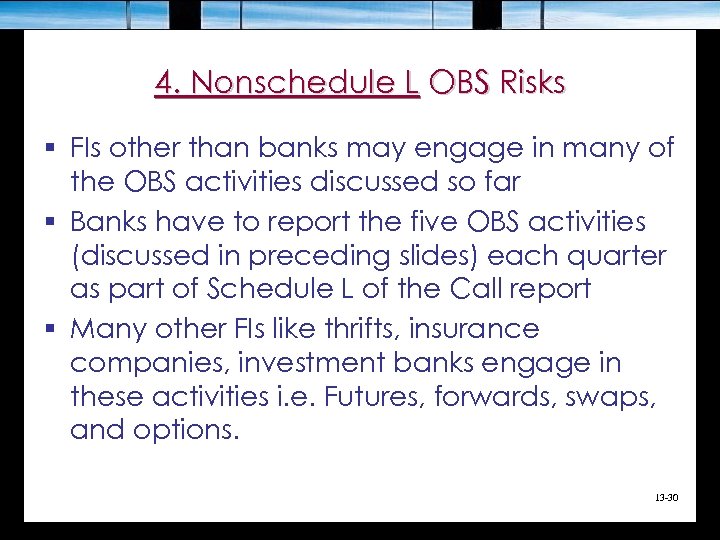 4. Nonschedule L OBS Risks

▪ FIs other than banks may engage in many of the OBS activities discussed so far

▪ Banks have to report the five OBS activities (discussed in preceding slides) each quarter as part of Schedule L of the Call report

▪ Many other FIs like thrifts, insurance companies, investment banks engage in these activities i.e. Futures, forwards, swaps, and options.

13-30